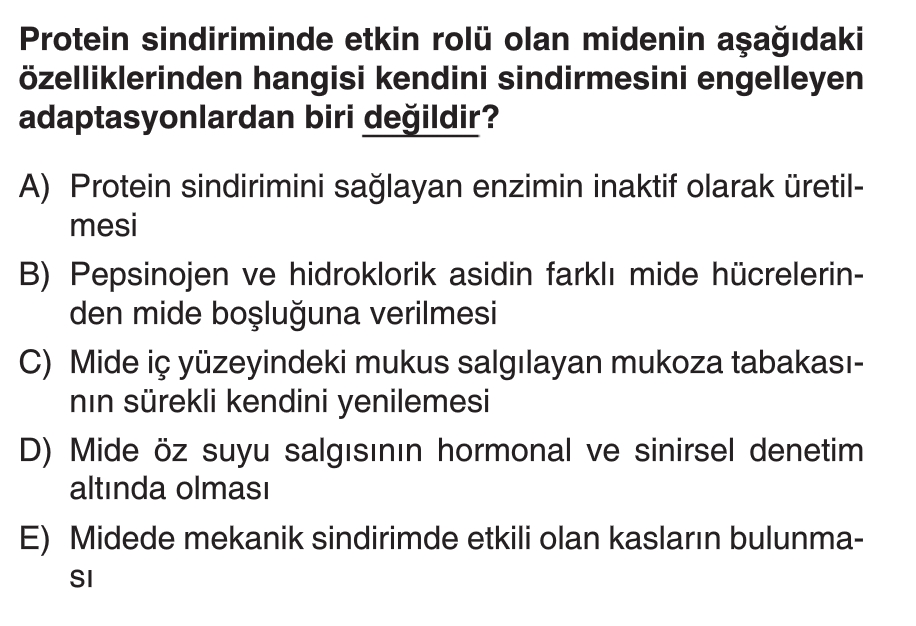 Protein sindiriminde etkin rolü olan midenin aşağıdaki özelliklerinden hangisi kendini sindirmesini engelleyen adaptasyonlardan biri değildir?

A) Protein sindirimini sağlayan enzimin inaktif olarak üretilmesi

B) Pepsinojen ve hidroklorik asidin farklı mide hücrelerinden mide boşluğuna verilmesi

C) Mide iç yüzeyindeki mukus salgılayan mukoza tabakasının sürekli kendini yenilemesi

D) Mide öz suyu salgısının hormonal ve sinirsel denetim altında olması

E) Midede mekanik sindirimde etkili olan kasların bulunması